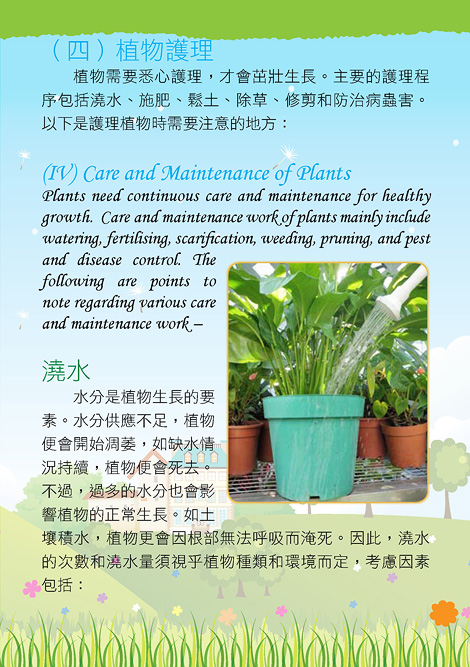 （四）植物護理

植物需要悉心護理，才會茁壯生長。主要的護理程序包括澆水、施肥、鬆土、除草、修剪和防治病蟲害。以下是護理植物時需要注意的地方：

(IV) Care and Maintenance of Plants

Plants need continuous care and maintenance for healthy growth. Care and maintenance work of plants mainly include watering, fertilising, scarification, weeding, pruning, and pest and disease control. The following are points to note regarding various care and maintenance work –

澆水

水分是植物生長的要素。水分供應不足，植物便會開始凋萎，如缺水情況持續，植物便會死去。不過，過多的水分也會影響植物的正常生長。如土壤積水，植物更會因根部無法呼吸而淹死。因此，澆水的次數和澆水量須視乎植物種類和環境而定，考慮因素包括：